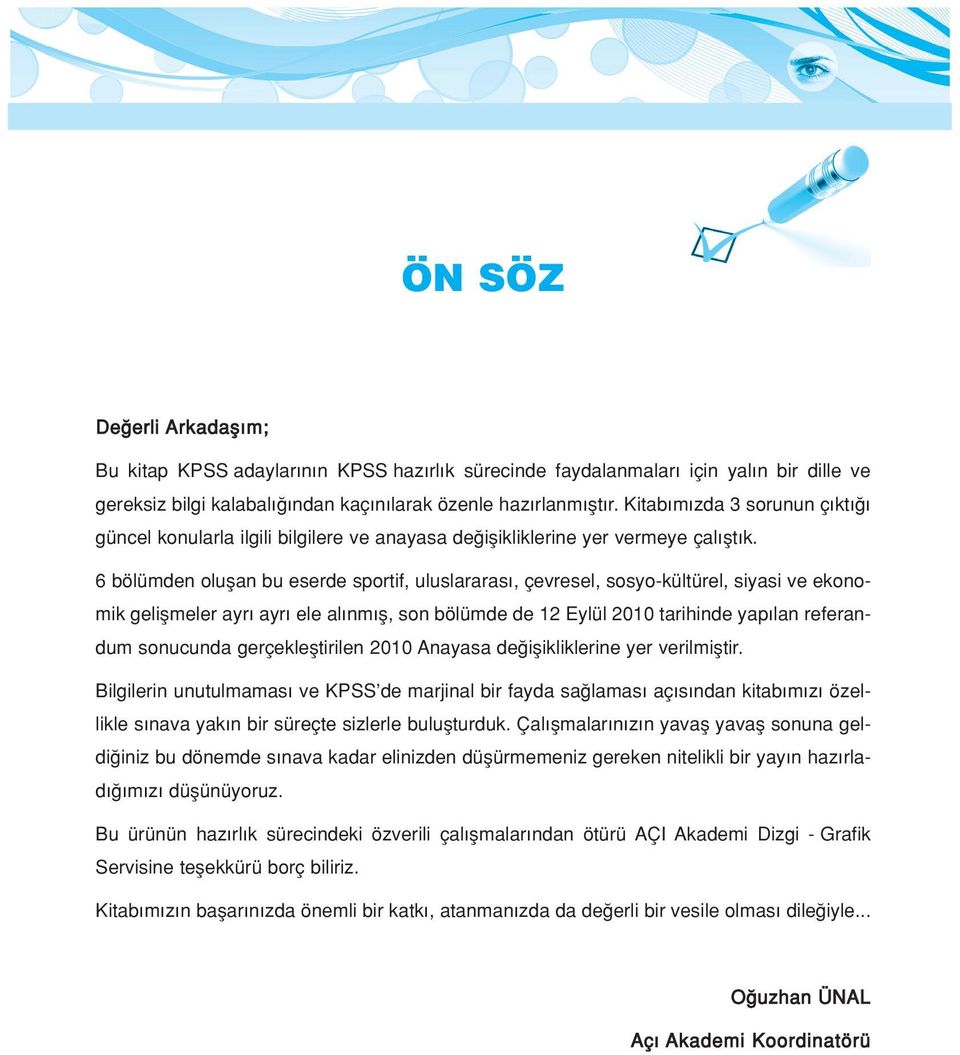 ÖN SÖZ

Değerli Arkadaşım;

Bu kitap KPSS adaylarının KPSS hazırlık sürecinde faydalanmaları için yalın bir dille ve gereksiz bilgi kalabalığından kaçınılarak özenle hazırlanmıştır. Kitabımızda 3 sorunun çıktığı güncel konularla ilgili bilgilere ve anayasa değişikliklerine yer vermeye çalıştık.

6 bölümden oluşan bu eserde sportif, uluslararası, çevresel, sosyo-kültürel, siyasi ve ekonomik gelişmeler ayrı ayrı ele alınmış, son bölümde de 12 Eylül 2010 tarihinde yapılan referandum sonucunda gerçekleştirilen 2010 Anayasa değişikliklerine yer verilmiştir.

Bilgilerin unutulmaması ve KPSS'de marjinal bir fayda sağlaması açısından kitabımızı özellikle sınava yakın bir süreçte sizlerle buluşturduk. Çalışmalarınızın yavaş yavaş sonuna geldiğiniz bu dönemde sınava kadar elinizden düşürmemeniz gereken nitelikli bir yayın hazırladığımızı düşünüyoruz.

Bu ürünün hazırlık sürecindeki özverili çalışmalarından ötürü AÇI Akademi Dizgi - Grafik Servisine teşekkürü borç biliriz.

Kitabımızın başarınızda önemli bir katkı, atanmanızda da değerli bir vesile olması dileğiyle...

Oğuzhan ÜNAL

Açı Akademi Koordinatörü